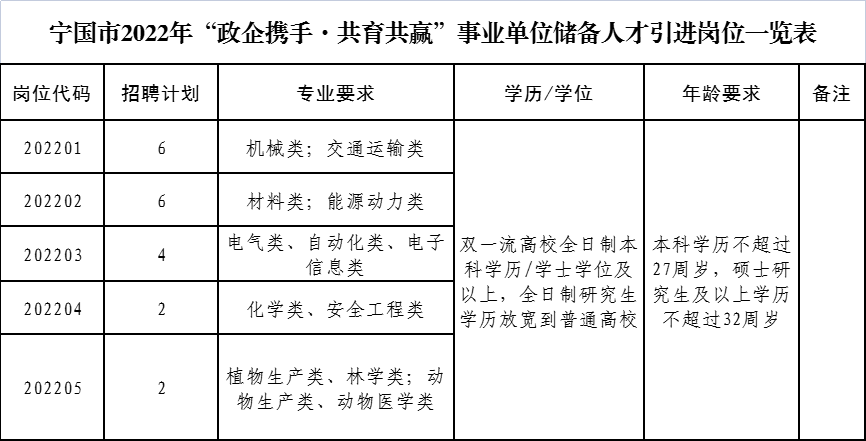 宁国市2022年“政企携手·共育共赢”事业单位储备人才引进岗位一览表

| 岗位代码 | 招聘计划 | 专业要求 | 学历/学位 | 年龄要求 | 备注 |
|---|---|---|---|---|---|
| 202201 | 6 | 机械类；交通运输类 | 双一流高校全日制本科学历/学士学位及以上，全日制研究生学历放宽到普通高校 | 本科学历不超过27周岁，硕士研究生及以上学历不超过32周岁 | |
| 202202 | 6 | 材料类；能源动力类 | | | |
| 202203 | 4 | 电气类、自动化类、电子信息类 | | | |
| 202204 | 2 | 化学类、安全工程类 | | | |
| 202205 | 2 | 植物生产类、林学类；动物生产类、动物医学类 | | | |